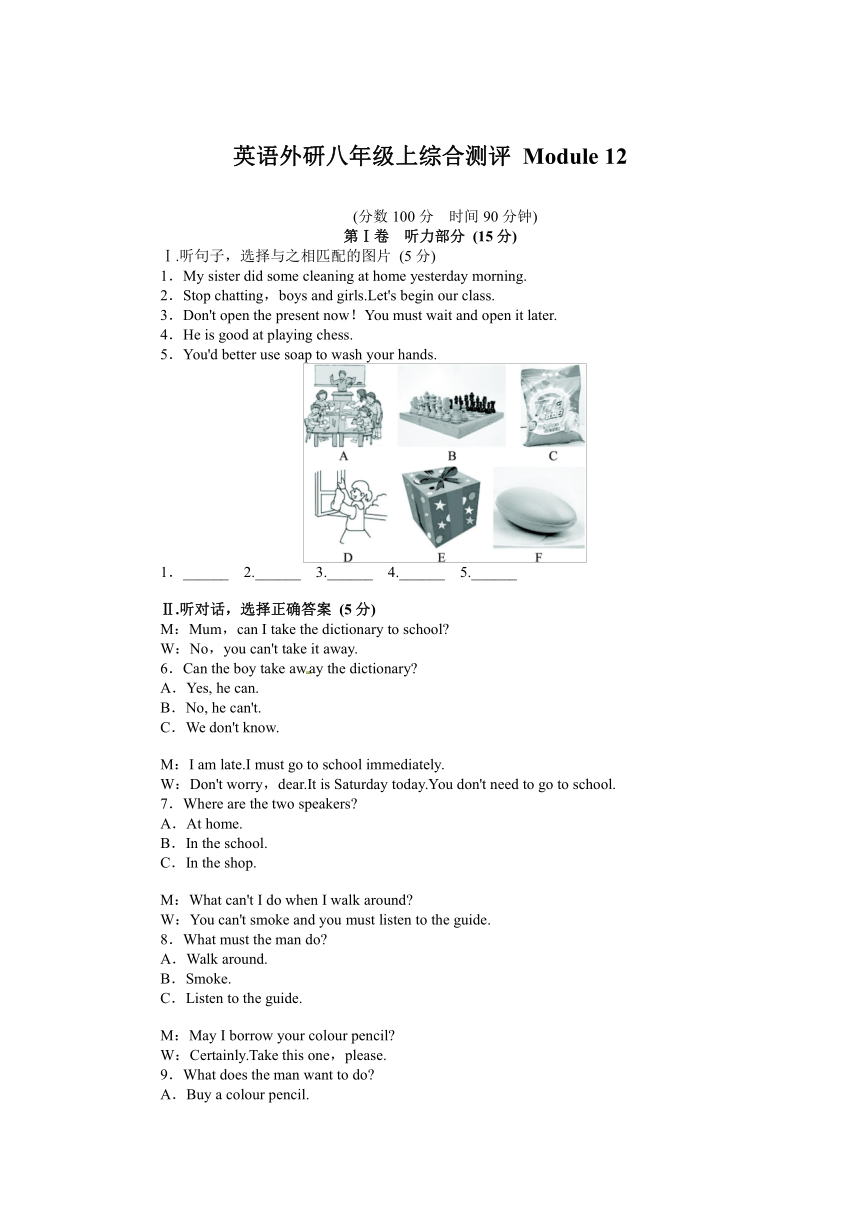 英语外研八年级上综合测评 Module 12

(分数 100 分　时间 90 分钟)
第Ⅰ卷　听力部分 (15 分)

Ⅰ.听句子，选择与之相匹配的图片 (5 分)
1．My sister did some cleaning at home yesterday morning.
2．Stop chatting，boys and girls.Let's begin our class.
3．Don't open the present now！You must wait and open it later.
4．He is good at playing chess.
5．You'd better use soap to wash your hands.

A　B　C
D　E　F

1．______　2.______　3.______　4.______　5.______

Ⅱ.听对话，选择正确答案 (5 分)
M：Mum，can I take the dictionary to school?
W：No，you can't take it away.
6．Can the boy take away the dictionary?
A．Yes, he can.
B．No, he can't.
C．We don't know.

M：I am late.I must go to school immediately.
W：Don't worry，dear.It is Saturday today.You don't need to go to school.
7．Where are the two speakers?
A．At home.
B．In the school.
C．In the shop.

M：What can't I do when I walk around?
W：You can't smoke and you must listen to the guide.
8．What must the man do?
A．Walk around.
B．Smoke.
C．Listen to the guide.

M：May I borrow your colour pencil?
W：Certainly.Take this one，please.
9．What does the man want to do?
A．Buy a colour pencil.